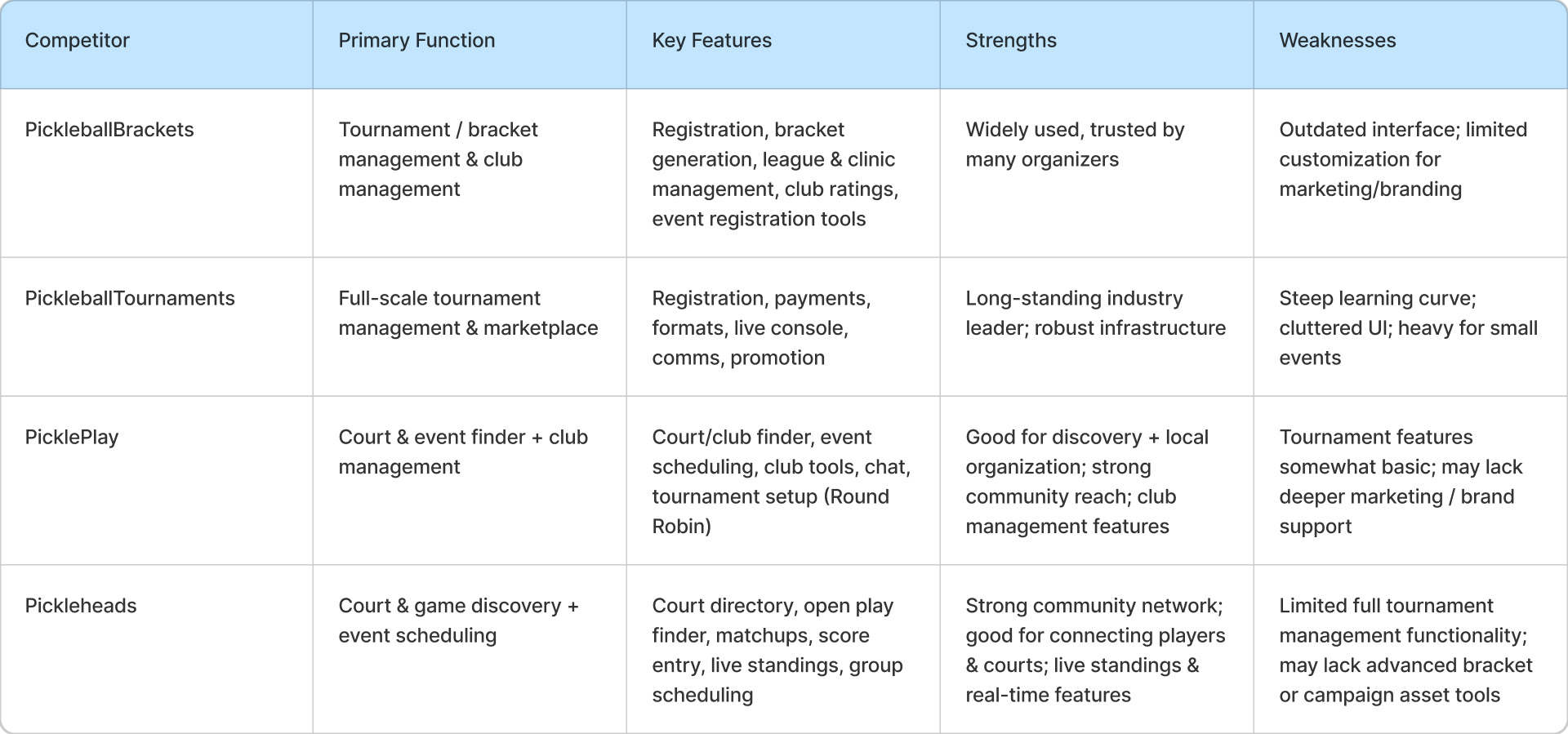 | Competitor | Primary Function | Key Features | Strengths | Weaknesses |
|---|---|---|---|---|
| PickleballBrackets | Tournament / bracket management & club management | Registration, bracket generation, league & clinic management, club ratings, event registration tools | Widely used, trusted by many organizers | Outdated interface; limited customization for marketing/branding |
| PickleballTournaments | Full-scale tournament management & marketplace | Registration, payments, formats, live console, comms, promotion | Long-standing industry leader; robust infrastructure | Steep learning curve; cluttered UI; heavy for small events |
| PicklePlay | Court & event finder + club management | Court/club finder, event scheduling, club tools, chat, tournament setup (Round Robin) | Good for discovery + local organization; strong community reach; club management features | Tournament features somewhat basic; may lack deeper marketing / brand support |
| Pickleheads | Court & game discovery + event scheduling | Court directory, open play finder, matchups, score entry, live standings, group scheduling | Strong community network; good for connecting players & courts; live standings & real-time features | Limited full tournament management functionality; may lack advanced bracket or campaign asset tools |